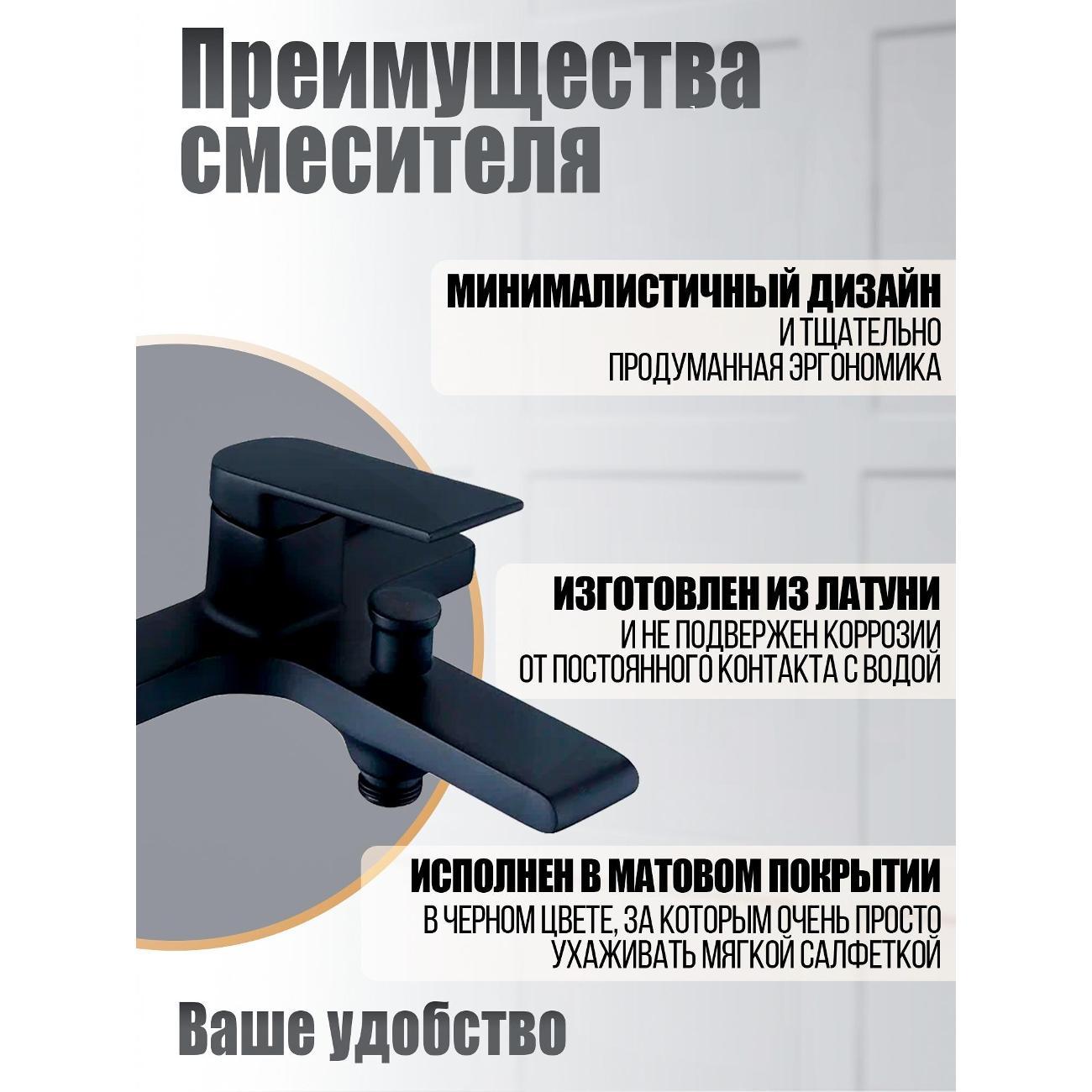 Преимущества смесителя

МИНИМАЛИСТИЧНЫЙ ДИЗАЙН
И ТЩАТЕЛЬНО
ПРОДУМАННАЯ ЭРГОНОМИКА

ИЗГОТОВЛЕН ИЗ ЛАТУНИ
И НЕ ПОДВЕРЖЕН КОРРОЗИИ
ОТ ПОСТОЯННОГО КОНТАКТА С ВОДОЙ

ИСПОЛНЕН В МАТОВОМ ПОКРЫТИИ
В ЧЕРНОМ ЦВЕТЕ, ЗА КОТОРЫМ ОЧЕНЬ ПРОСТО
УХАЖИВАТЬ МЯГКОЙ САЛФЕТКОЙ

Ваше удобство